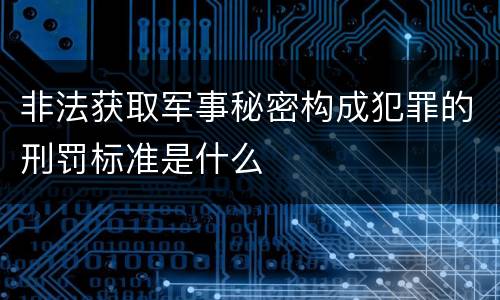 非法获取军事秘密构成犯罪的刑罚标准是什么